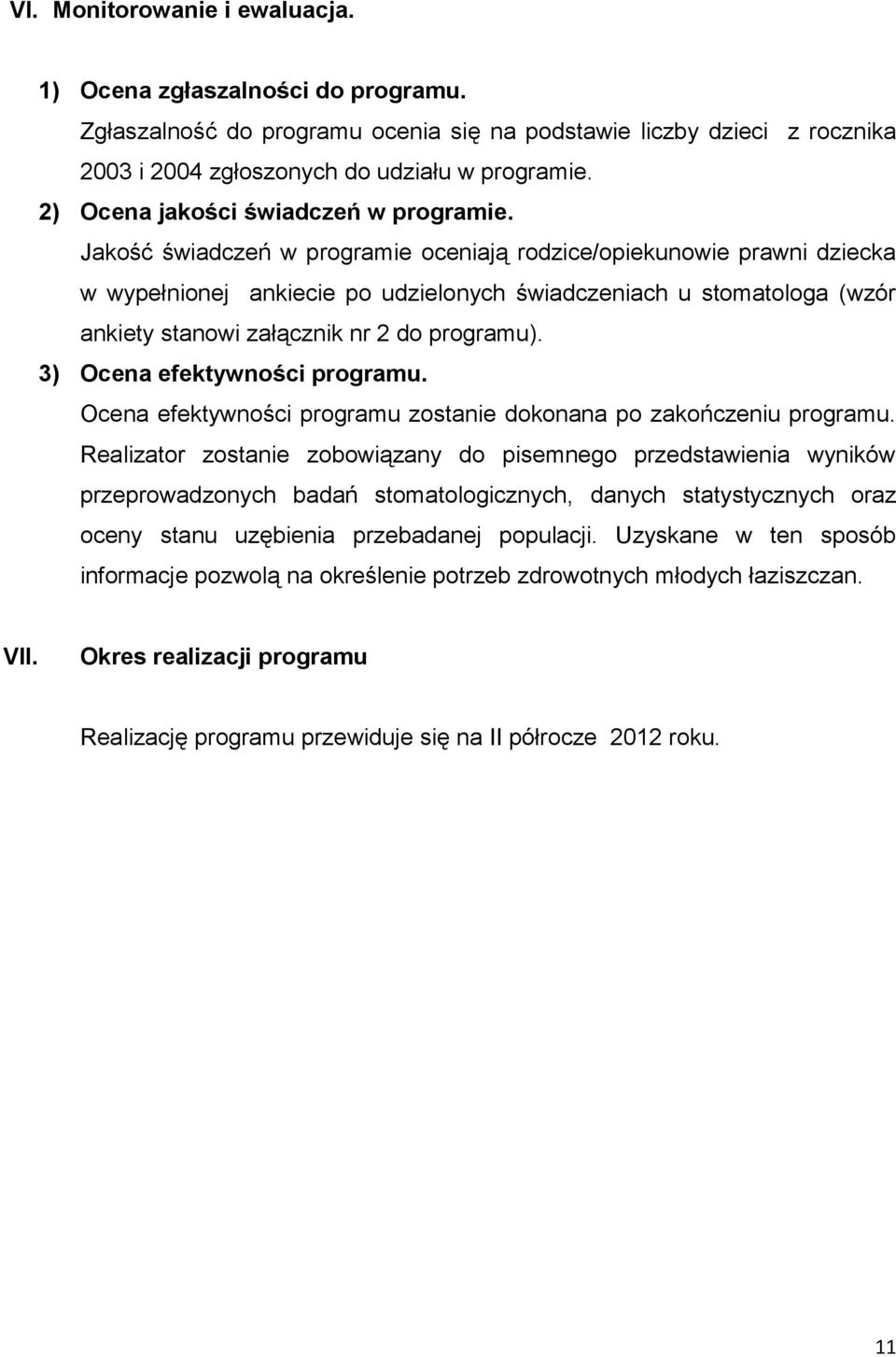 VI. Monitorowanie i ewaluacja.

1) Ocena zgłaszalności do programu.

Zgłaszalność do programu ocenia się na podstawie liczby dzieci z rocznika 2003 i 2004 zgłoszonych do udziału w programie.

2) Ocena jakości świadczeń w programie.

Jakość świadczeń w programie oceniają rodzice/opiekunowie prawni dziecka w wypełnionej ankiecie po udzielonych świadczeniach u stomatologa (wzór ankiety stanowi załącznik nr 2 do programu).

3) Ocena efektywności programu.

Ocena efektywności programu zostanie dokonana po zakończeniu programu. Realizator zostanie zobowiązany do pisemnego przedstawienia wyników przeprowadzonych badań stomatologicznych, danych statystycznych oraz oceny stanu uzębienia przebadanej populacji. Uzyskane w ten sposób informacje pozwolą na określenie potrzeb zdrowotnych młodych łaziszczan.

VII. Okres realizacji programu

Realizację programu przewiduje się na II półrocze 2012 roku.

11